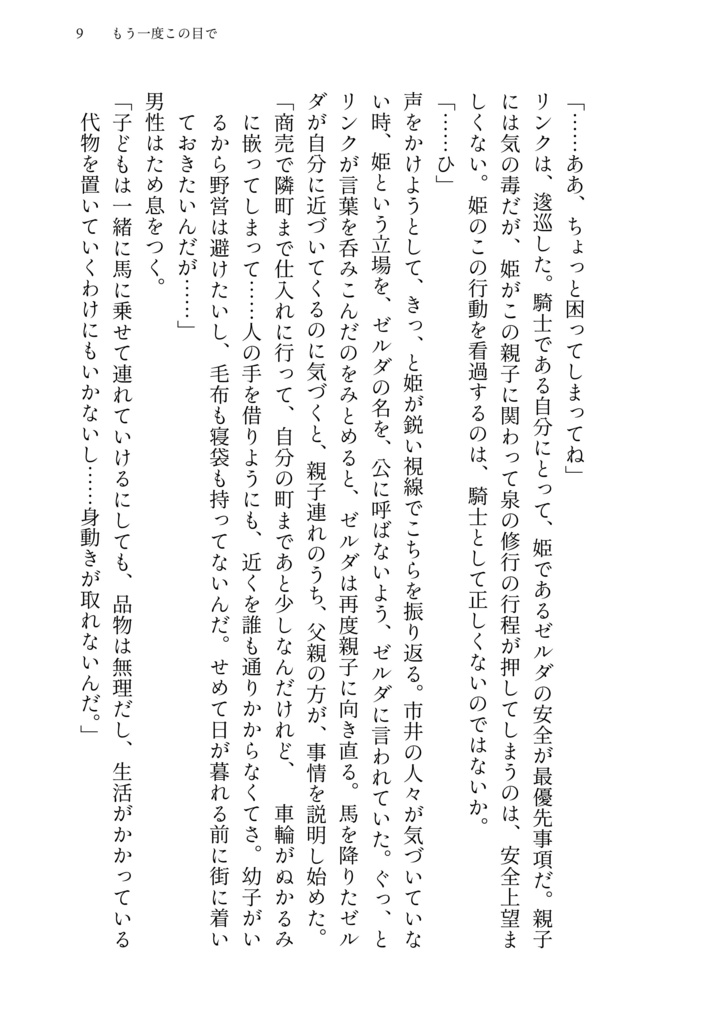 9　もう一度この目で

「……ああ、ちょっと困ってしまってね」

リンクは、逡巡した。騎士である自分にとって、姫であるゼルダの安全が最優先事項だ。親子には気の毒だが、姫がこの親子に関わって泉の修行の行程が押してしまうのは、安全上望ましくない。姫のこの行動を看過するのは、騎士として正しくないのではないか。

「……ひ」

声をかけようとして、きっ、と姫が鋭い視線でこちらを振り返る。市井の人々が気づいていない時、姫という立場を、ゼルダの名を、公に呼ばないよう、ゼルダに言われていた。ぐっ、とリンクが言葉を呑みこんだのをみとめると、ゼルダは再度親子に向き直る。馬を降りたゼルダが自分に近づいてくるのに気づくと、親子連れのうち、父親の方が、事情を説明し始めた。

「商売で隣町まで仕入れに行って、自分の町まであと少しなんだけれど、車輪がぬかるみに嵌ってしまって……人の手を借りようにも、近くを誰も通りかからなくてさ。幼子がいるから野営は避けたいし、毛布も寝袋も持ってないんだ。せめて日が暮れる前に街に着いておきたいんだが……」

男性はため息をつく。

「子どもは一緒に馬に乗せて連れていけるにしても、品物は無理だし、生活がかかっている代物を置いていくわけにもいかないし……身動きが取れないんだ。」